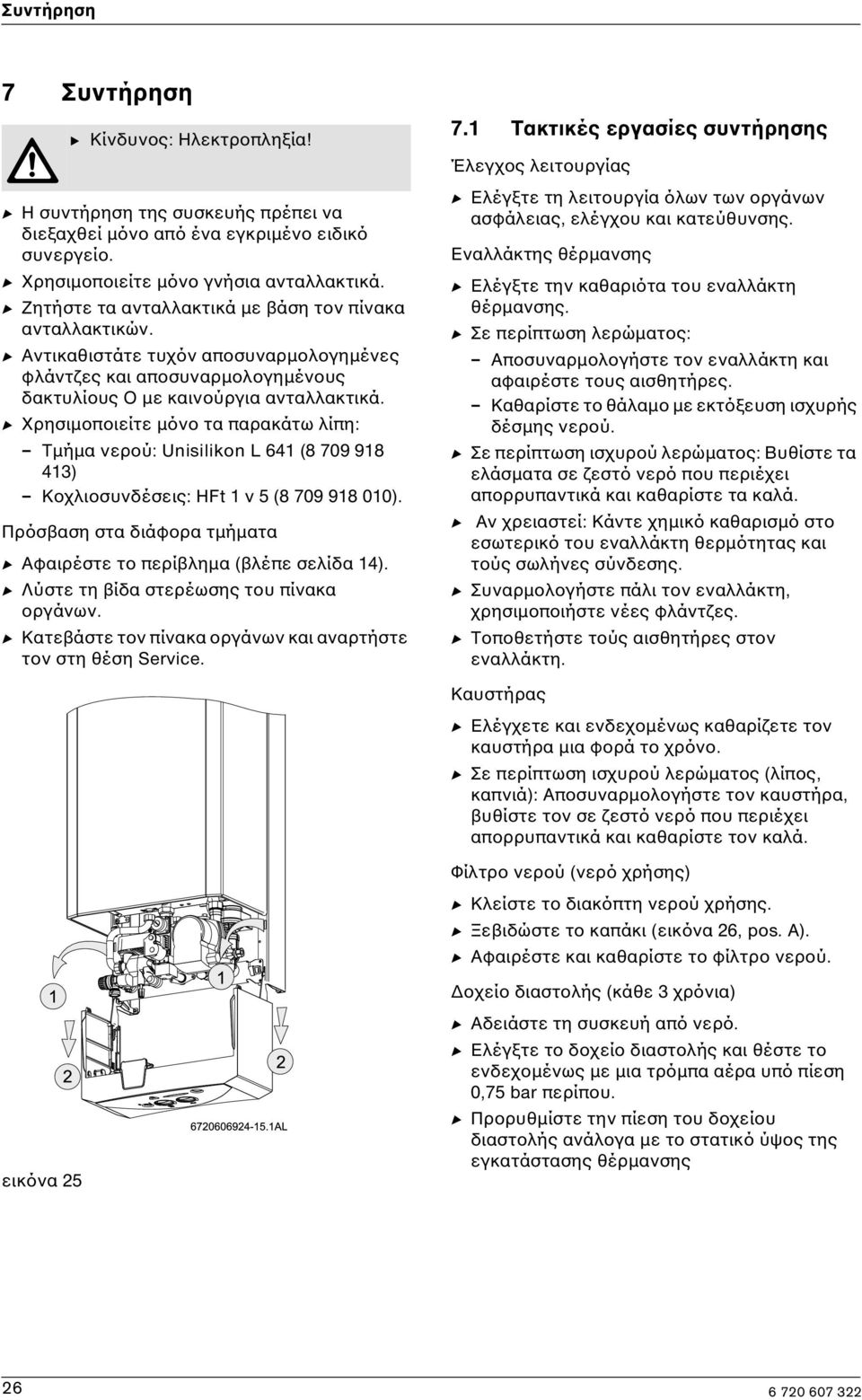 Συντήρηση

7 Συντήρηση

▶ Κίνδυνος: Ηλεκτροπληξία!

▶ Η συντήρηση της συσκευής πρέπει να διεξαχθεί μόνο από ένα εγκριμένο ειδικό συνεργείο.
▶ Χρησιμοποιείτε μόνο γνήσια ανταλλακτικά.
▶ Ζητήστε τα ανταλλακτικά με βάση τον πίνακα ανταλλακτικών.
▶ Αντικαθιστάτε τυχόν αποσυναρμολογημένες φλάντζες και αποσυναρμολογημένους δακτυλίους O με καινούργια ανταλλακτικά.
▶ Χρησιμοποιείτε μόνο τα παρακάτω λίπη:
– Τμήμα νερού: Unisilikon L 641 (8 709 918 413)
– Κοχλιοσυνδέσεις: HFt 1 v 5 (8 709 918 010).

Πρόσβαση στα διάφορα τμήματα
▶ Αφαιρέστε το περίβλημα (βλέπε σελίδα 14).
▶ Λύστε τη βίδα στερέωσης του πίνακα οργάνων.
▶ Κατεβάστε τον πίνακα οργάνων και αναρτήστε τον στη θέση Service.

1
1
2
2
6720606924-15.1AL

εικόνα 25

7.1 Τακτικές εργασίες συντήρησης

Έλεγχος λειτουργίας
▶ Ελέγξτε τη λειτουργία όλων των οργάνων ασφάλειας, ελέγχου και κατεύθυνσης.

Εναλλάκτης θέρμανσης
▶ Ελέγξτε την καθαριότα του εναλλάκτη θέρμανσης.
▶ Σε περίπτωση λερώματος:
– Αποσυναρμολογήστε τον εναλλάκτη και αφαιρέστε τους αισθητήρες.
– Καθαρίστε το θάλαμο με εκτόξευση ισχυρής δέσμης νερού.
▶ Σε περίπτωση ισχυρού λερώματος: Βυθίστε τα ελάσματα σε ζεστό νερό που περιέχει απορρυπαντικά και καθαρίστε τα καλά.
▶ Αν χρειαστεί: Κάντε χημικό καθαρισμό στο εσωτερικό του εναλλάκτη θερμότητας και τούς σωλήνες σύνδεσης.
▶ Συναρμολογήστε πάλι τον εναλλάκτη, χρησιμοποιήστε νέες φλάντζες.
▶ Τοποθετήστε τούς αισθητήρες στον εναλλάκτη.

Καυστήρας
▶ Ελέγχετε και ενδεχομένως καθαρίζετε τον καυστήρα μια φορά το χρόνο.
▶ Σε περίπτωση ισχυρού λερώματος (λίπος, καπνιά): Αποσυναρμολογήστε τον καυστήρα, βυθίστε τον σε ζεστό νερό που περιέχει απορρυπαντικά και καθαρίστε τον καλά.

Φίλτρο νερού (νερό χρήσης)
▶ Κλείστε το διακόπτη νερού χρήσης.
▶ Ξεβιδώστε το καπάκι (εικόνα 26, pos. A).
▶ Αφαιρέστε και καθαρίστε το φίλτρο νερού.

Δοχείο διαστολής (κάθε 3 χρόνια)
▶ Αδειάστε τη συσκευή από νερό.
▶ Ελέγξτε το δοχείο διαστολής και θέστε το ενδεχομένως με μια τρόμπα αέρα υπό πίεση 0,75 bar περίπου.
▶ Προρυθμίστε την πίεση του δοχείου διαστολής ανάλογα με το στατικό ύψος της εγκατάστασης θέρμανσης

26
6 720 607 322